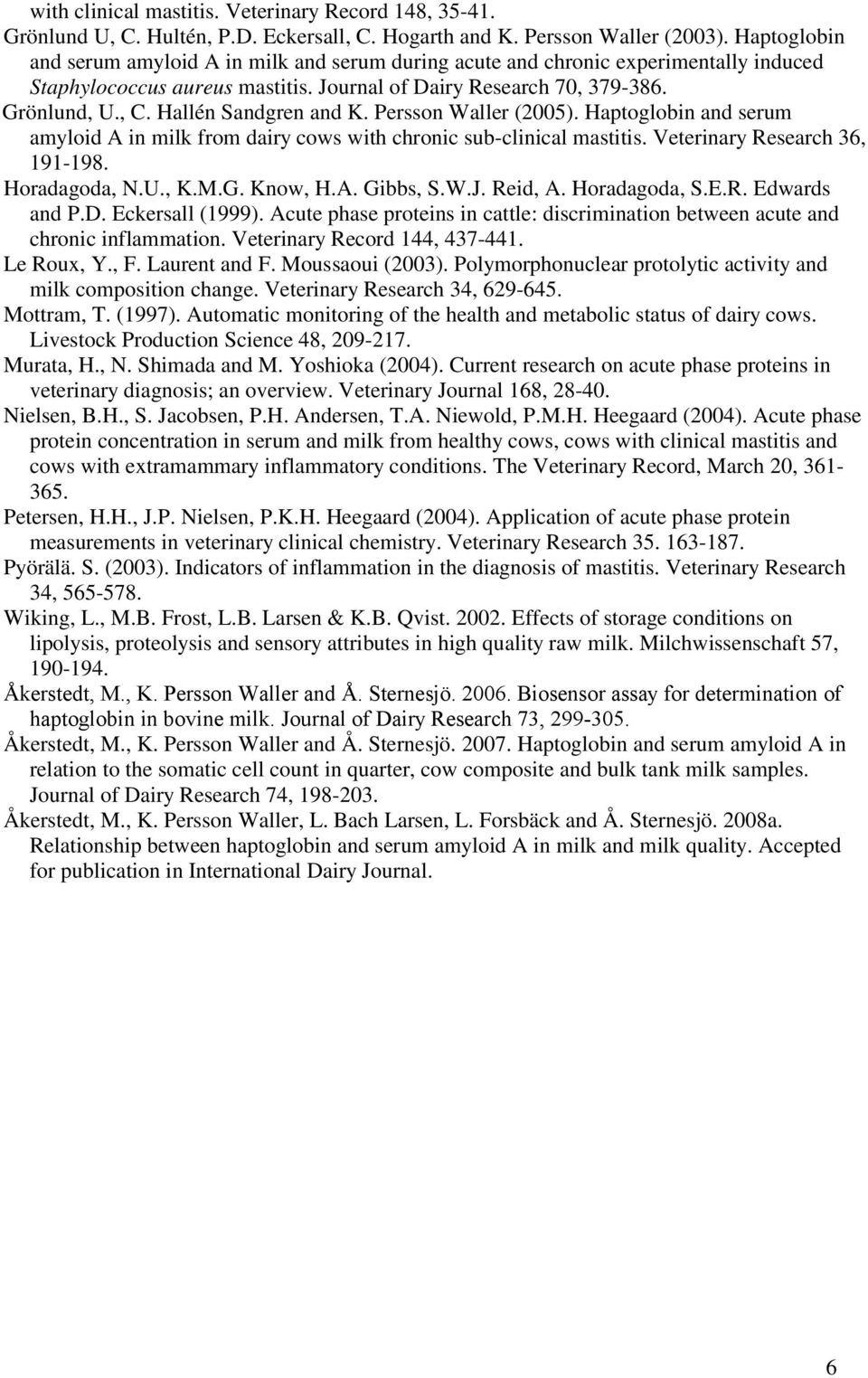 with clinical mastitis. Veterinary Record 148, 35-41.

Grönlund U, C. Hultén, P.D. Eckersall, C. Hogarth and K. Persson Waller (2003). Haptoglobin and serum amyloid A in milk and serum during acute and chronic experimentally induced Staphylococcus aureus mastitis. Journal of Dairy Research 70, 379-386.

Grönlund, U., C. Hallén Sandgren and K. Persson Waller (2005). Haptoglobin and serum amyloid A in milk from dairy cows with chronic sub-clinical mastitis. Veterinary Research 36, 191-198.

Horadagoda, N.U., K.M.G. Know, H.A. Gibbs, S.W.J. Reid, A. Horadagoda, S.E.R. Edwards and P.D. Eckersall (1999). Acute phase proteins in cattle: discrimination between acute and chronic inflammation. Veterinary Record 144, 437-441.

Le Roux, Y., F. Laurent and F. Moussaoui (2003). Polymorphonuclear protolytic activity and milk composition change. Veterinary Research 34, 629-645.

Mottram, T. (1997). Automatic monitoring of the health and metabolic status of dairy cows. Livestock Production Science 48, 209-217.

Murata, H., N. Shimada and M. Yoshioka (2004). Current research on acute phase proteins in veterinary diagnosis; an overview. Veterinary Journal 168, 28-40.

Nielsen, B.H., S. Jacobsen, P.H. Andersen, T.A. Niewold, P.M.H. Heegaard (2004). Acute phase protein concentration in serum and milk from healthy cows, cows with clinical mastitis and cows with extramammary inflammatory conditions. The Veterinary Record, March 20, 361-365.

Petersen, H.H., J.P. Nielsen, P.K.H. Heegaard (2004). Application of acute phase protein measurements in veterinary clinical chemistry. Veterinary Research 35. 163-187.

Pyörälä. S. (2003). Indicators of inflammation in the diagnosis of mastitis. Veterinary Research 34, 565-578.

Wiking, L., M.B. Frost, L.B. Larsen & K.B. Qvist. 2002. Effects of storage conditions on lipolysis, proteolysis and sensory attributes in high quality raw milk. Milchwissenschaft 57, 190-194.

Åkerstedt, M., K. Persson Waller and Å. Sternesjö. 2006. Biosensor assay for determination of haptoglobin in bovine milk. Journal of Dairy Research 73, 299-305.

Åkerstedt, M., K. Persson Waller and Å. Sternesjö. 2007. Haptoglobin and serum amyloid A in relation to the somatic cell count in quarter, cow composite and bulk tank milk samples. Journal of Dairy Research 74, 198-203.

Åkerstedt, M., K. Persson Waller, L. Bach Larsen, L. Forsbäck and Å. Sternesjö. 2008a. Relationship between haptoglobin and serum amyloid A in milk and milk quality. Accepted for publication in International Dairy Journal.

6